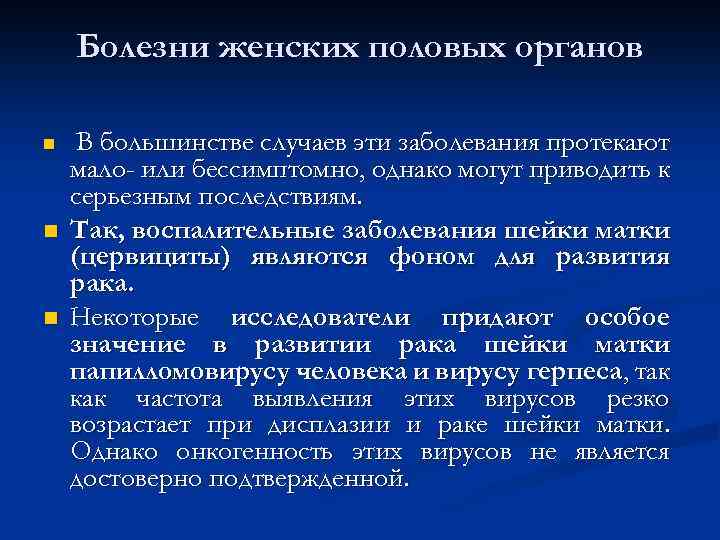 Болезни женских половых органов

В большинстве случаев эти заболевания протекают мало- или бессимптомно, однако могут приводить к серьезным последствиям.

Так, воспалительные заболевания шейки матки (цервициты) являются фоном для развития рака.

Некоторые исследователи придают особое значение в развитии рака шейки матки папилломовирусу человека и вирусу герпеса, так как частота выявления этих вирусов резко возрастает при дисплазии и раке шейки матки. Однако онкогенность этих вирусов не является достоверно подтвержденной.